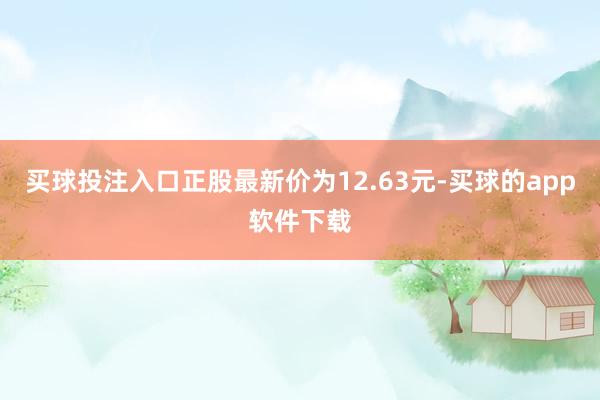 买球投注入口正股最新价为12.63元-买球的app软件下载